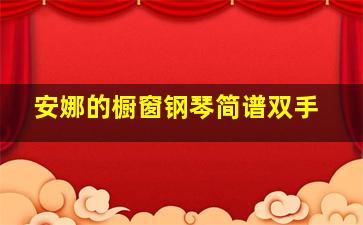 安娜的橱窗钢琴简谱双手